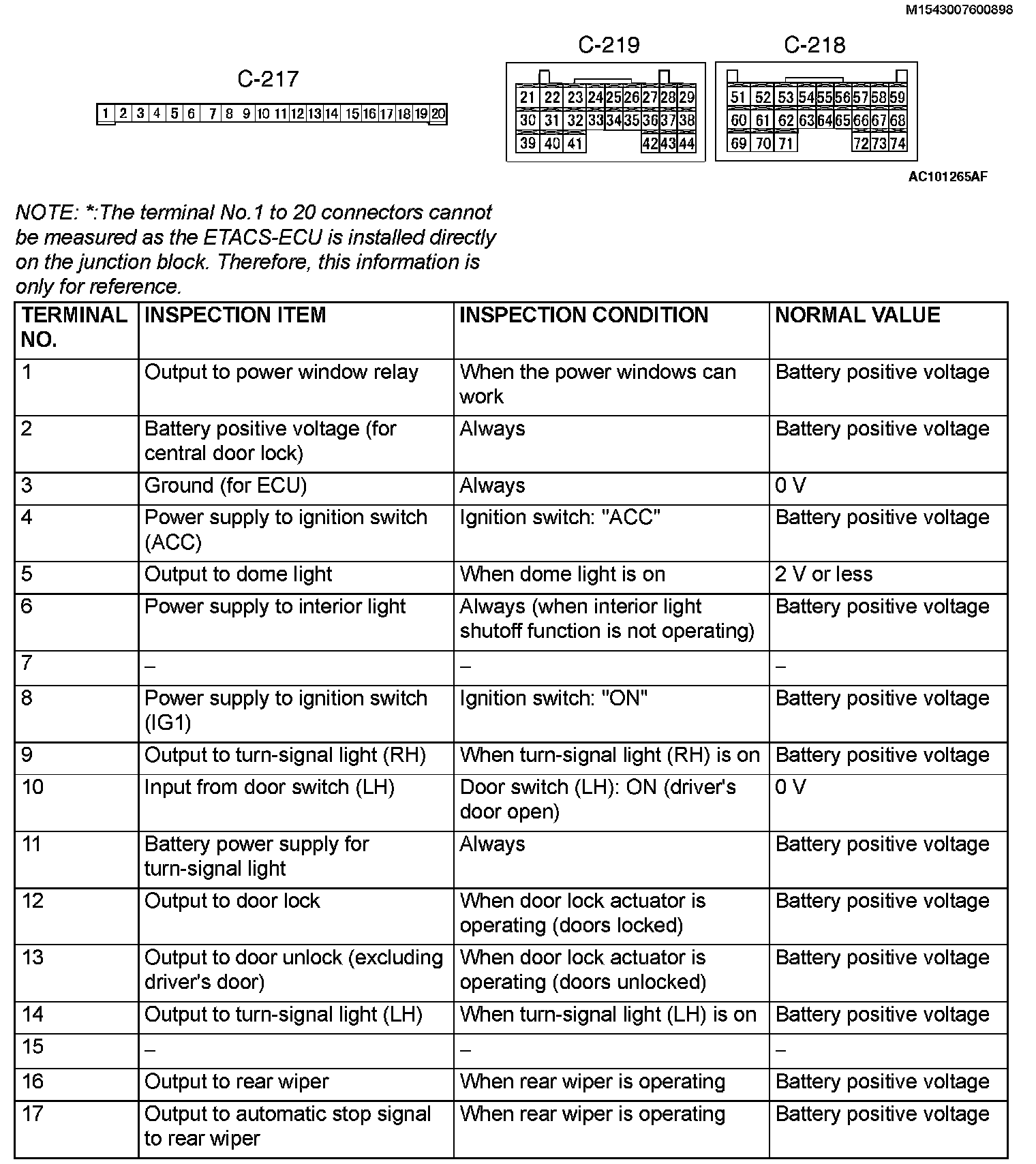 M1543007600898

C-217

1 2 3 4 5 6 7 8 9 10 11 12 13 14 15 16 17 18 19 20

C-219

21 22 23 24 25 26 27 28 29
30 31 32 33 34 35 36 37 38
39 40 41 42 43 44

C-218

51 52 53 54 55 56 57 58 59
60 61 62 63 64 65 66 67 68
69 70 71 72 73 74

AC101265AF

NOTE: *:The terminal No.1 to 20 connectors cannot be measured as the ETACS-ECU is installed directly on the junction block. Therefore, this information is only for reference.

| TERMINAL NO. | INSPECTION ITEM | INSPECTION CONDITION | NORMAL VALUE |
|---|---|---|---|
| 1 | Output to power window relay | When the power windows can work | Battery positive voltage |
| 2 | Battery positive voltage (for central door lock) | Always | Battery positive voltage |
| 3 | Ground (for ECU) | Always | 0 V |
| 4 | Power supply to ignition switch (ACC) | Ignition switch: "ACC" | Battery positive voltage |
| 5 | Output to dome light | When dome light is on | 2 V or less |
| 6 | Power supply to interior light | Always (when interior light shutoff function is not operating) | Battery positive voltage |
| 7 | – | – | – |
| 8 | Power supply to ignition switch (IG1) | Ignition switch: "ON" | Battery positive voltage |
| 9 | Output to turn-signal light (RH) | When turn-signal light (RH) is on | Battery positive voltage |
| 10 | Input from door switch (LH) | Door switch (LH): ON (driver's door open) | 0 V |
| 11 | Battery power supply for turn-signal light | Always | Battery positive voltage |
| 12 | Output to door lock | When door lock actuator is operating (doors locked) | Battery positive voltage |
| 13 | Output to door unlock (excluding driver's door) | When door lock actuator is operating (doors unlocked) | Battery positive voltage |
| 14 | Output to turn-signal light (LH) | When turn-signal light (LH) is on | Battery positive voltage |
| 15 | – | – | – |
| 16 | Output to rear wiper | When rear wiper is operating | Battery positive voltage |
| 17 | Output to automatic stop signal to rear wiper | When rear wiper is operating | Battery positive voltage |